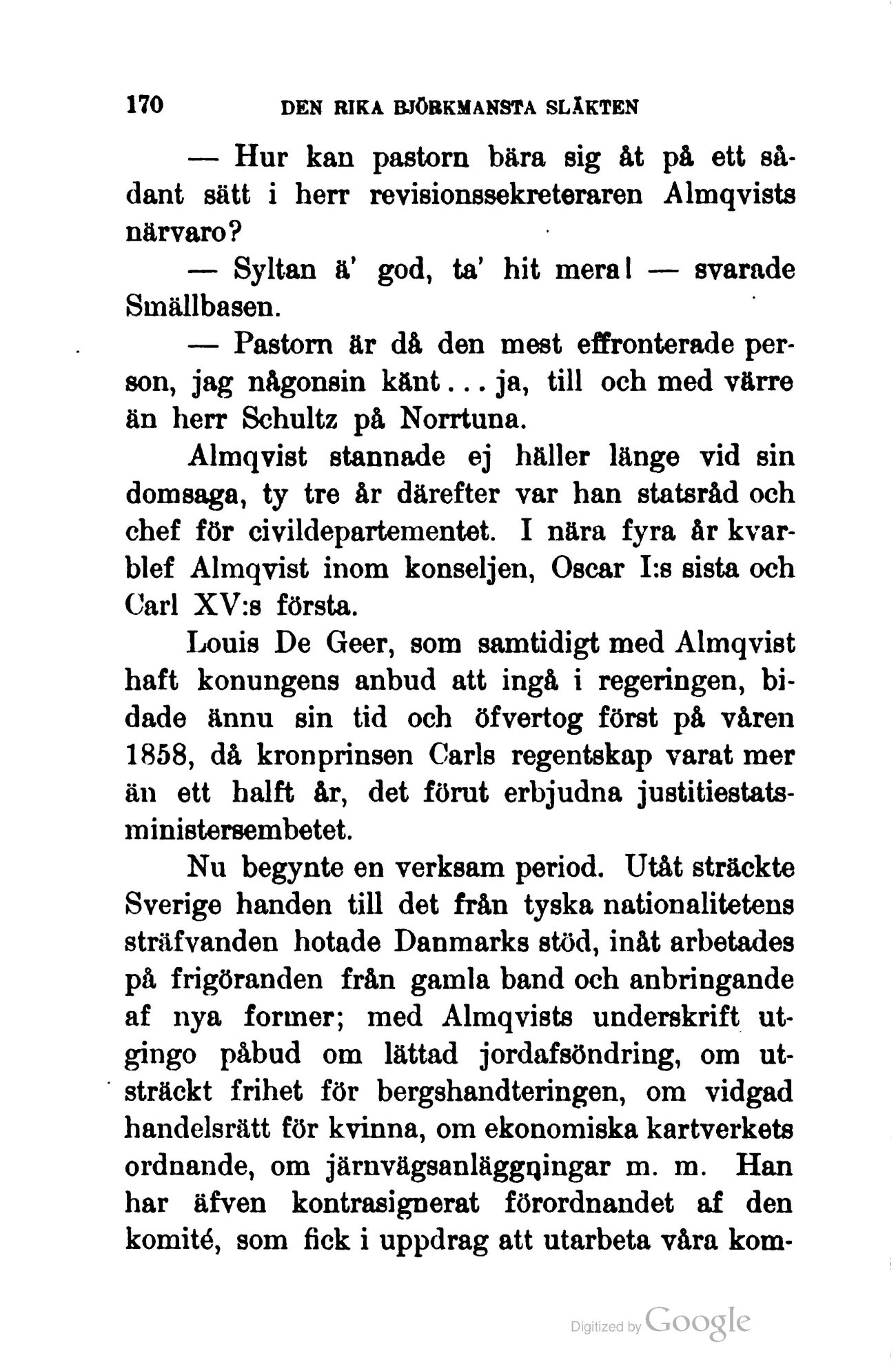 170 DEN RIKA BJÖRKMANSTA SLÄKTEN

— Hur kan pastorn bära sig åt på ett sådant sätt i herr revisionssekreteraren Almqvists närvaro?

— Syltan ä' god, ta' hit mera! — svarade Smällbasen.

— Pastorn är då den mest effronterade person, jag någonsin känt... ja, till och med värre än herr Schultz på Norrtuna.

Almqvist stannade ej häller länge vid sin domsaga, ty tre år därefter var han statsråd och chef för civildepartementet. I nära fyra år kvarblef Almqvist inom konseljen, Oscar I:s sista och Carl XV:s första.

Louis De Geer, som samtidigt med Almqvist haft konungens anbud att ingå i regeringen, bidade ännu sin tid och öfvertog först på våren 1858, då kronprinsen Carls regentskap varat mer än ett halft år, det förut erbjudna justitiestatsministersembetet.

Nu begynte en verksam period. Utåt sträckte Sverige handen till det från tyska nationalitetens sträfvanden hotade Danmarks stöd, inåt arbetades på frigöranden från gamla band och anbringande af nya former; med Almqvists underskrift utgingo påbud om lättad jordafsöndring, om utsträckt frihet för bergshandteringen, om vidgad handelsrätt för kvinna, om ekonomiska kartverkets ordnande, om järnvägsanläggningar m. m. Han har äfven kontrasignerat förordnandet af den komité, som fick i uppdrag att utarbeta våra kom-

Digitized by Google